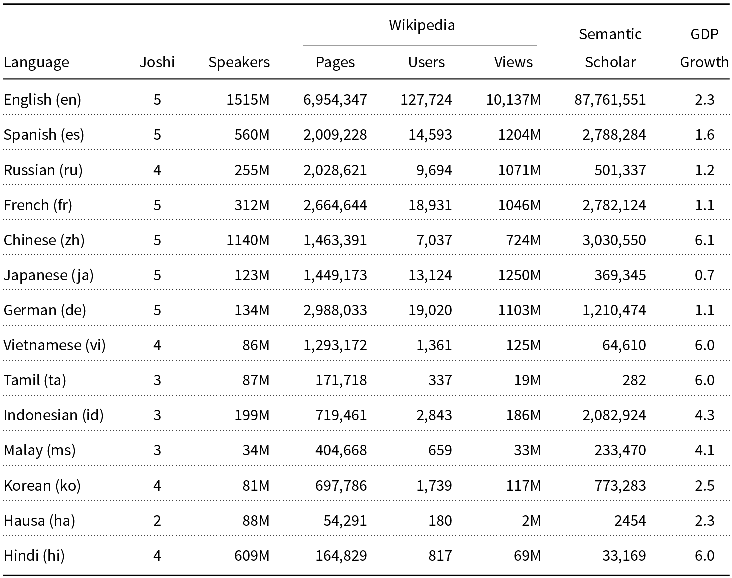 | Language | Joshi | Speakers | Wikipedia Pages | Wikipedia Users | Wikipedia Views | Semantic Scholar | GDP Growth |
|---|---|---|---|---|---|---|---|
| English (en) | 5 | 1515M | 6,954,347 | 127,724 | 10,137M | 87,761,551 | 2.3 |
| Spanish (es) | 5 | 560M | 2,009,228 | 14,593 | 1204M | 2,788,284 | 1.6 |
| Russian (ru) | 4 | 255M | 2,028,621 | 9,694 | 1071M | 501,337 | 1.2 |
| French (fr) | 5 | 312M | 2,664,644 | 18,931 | 1046M | 2,782,124 | 1.1 |
| Chinese (zh) | 5 | 1140M | 1,463,391 | 7,037 | 724M | 3,030,550 | 6.1 |
| Japanese (ja) | 5 | 123M | 1,449,173 | 13,124 | 1250M | 369,345 | 0.7 |
| German (de) | 5 | 134M | 2,988,033 | 19,020 | 1103M | 1,210,474 | 1.1 |
| Vietnamese (vi) | 4 | 86M | 1,293,172 | 1,361 | 125M | 64,610 | 6.0 |
| Tamil (ta) | 3 | 87M | 171,718 | 337 | 19M | 282 | 6.0 |
| Indonesian (id) | 3 | 199M | 719,461 | 2,843 | 186M | 2,082,924 | 4.3 |
| Malay (ms) | 3 | 34M | 404,668 | 659 | 33M | 233,470 | 4.1 |
| Korean (ko) | 4 | 81M | 697,786 | 1,739 | 117M | 773,283 | 2.5 |
| Hausa (ha) | 2 | 88M | 54,291 | 180 | 2M | 2454 | 2.3 |
| Hindi (hi) | 4 | 609M | 164,829 | 817 | 69M | 33,169 | 6.0 |